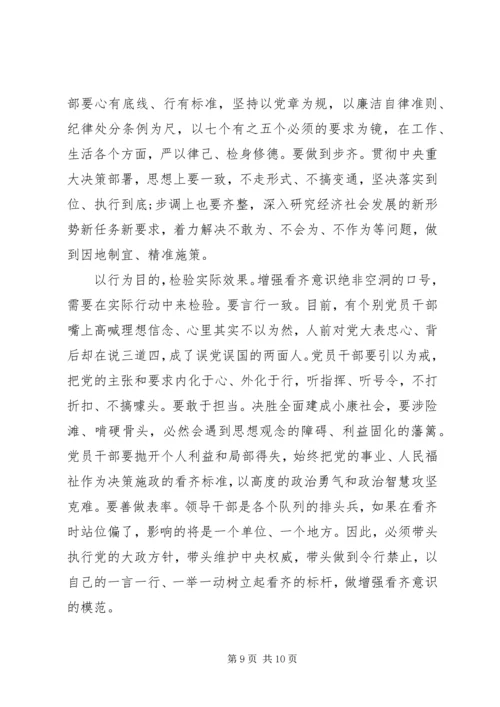 部要心有底线、行有标准，坚持以党章为规，以廉洁自律准则、纪律处分条例为尺，以七个有之五个必须的要求为镜，在工作、生活各个方面，严以律己、检身修德。要做到步齐。贯彻中央重大决策部署，思想上要一致，不走形式、不搞变通，坚决落实到位、执行到底;步调上也要齐整，深入研究经济社会发展的新形势新任务新要求，着力解决不敢为、不会为、不作为等问题，做到因地制宜、精准施策。

以行为目的，检验实际效果。增强看齐意识绝非空洞的口号，需要在实际行动中来检验。要言行一致。目前，有个别党员干部嘴上高喊理想信念、心里其实不以为然，人前对党大表忠心、背后却在说三道四，成了误党误国的两面人。党员干部要引以为戒，把党的主张和要求内化于心、外化于行，听指挥、听号令，不打折扣、不搞噱头。要敢于担当。决胜全面建成小康社会，要涉险滩、啃硬骨头，必然会遇到思想观念的障碍、利益固化的藩篱。党员干部要抛开个人利益和局部得失，始终把党的事业、人民福祉作为决策施政的看齐标准，以高度的政治勇气和政治智慧攻坚克难。要善做表率。领导干部是各个队列的排头兵，如果在看齐时站位偏了，影响的将是一个单位、一个地方。因此，必须带头执行党的大政方针，带头维护中央权威，带头做到令行禁止，以自己的一言一行、一举一动树立起看齐的标杆，做增强看齐意识的模范。

第 9 页 共 10 页